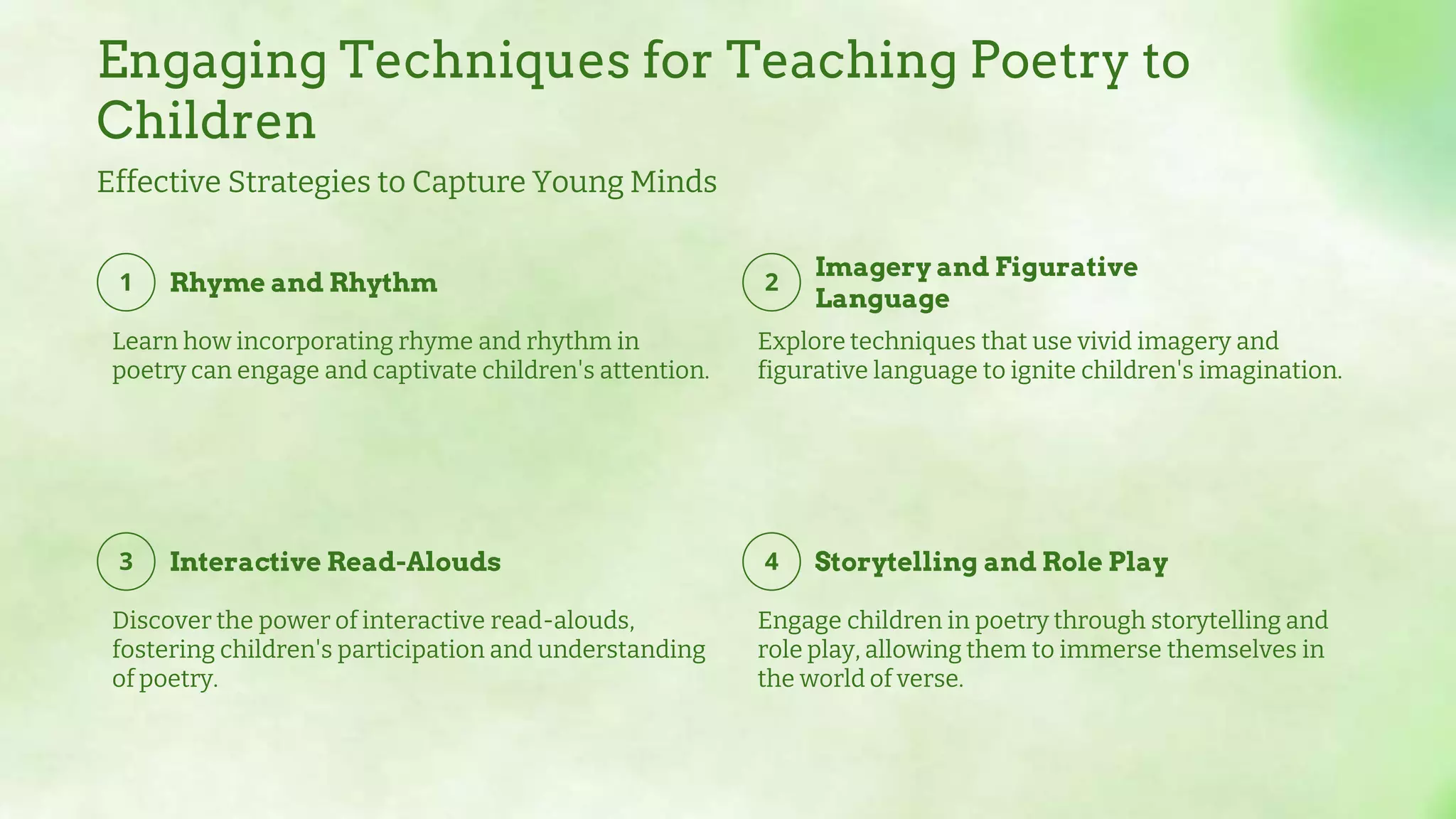 Engaging Techniques for Teaching Poetry to Children

Effective Strategies to Capture Young Minds

1

Rhyme and Rhythm

Learn how incorporating rhyme and rhythm in poetry can engage and captivate children's attention.

2

Imagery and Figurative Language

Explore techniques that use vivid imagery and figurative language to ignite children's imagination.

3

Interactive Read-Alouds

Discover the power of interactive read-alouds, fostering children's participation and understanding of poetry.

4

Storytelling and Role Play

Engage children in poetry through storytelling and role play, allowing them to immerse themselves in the world of verse.